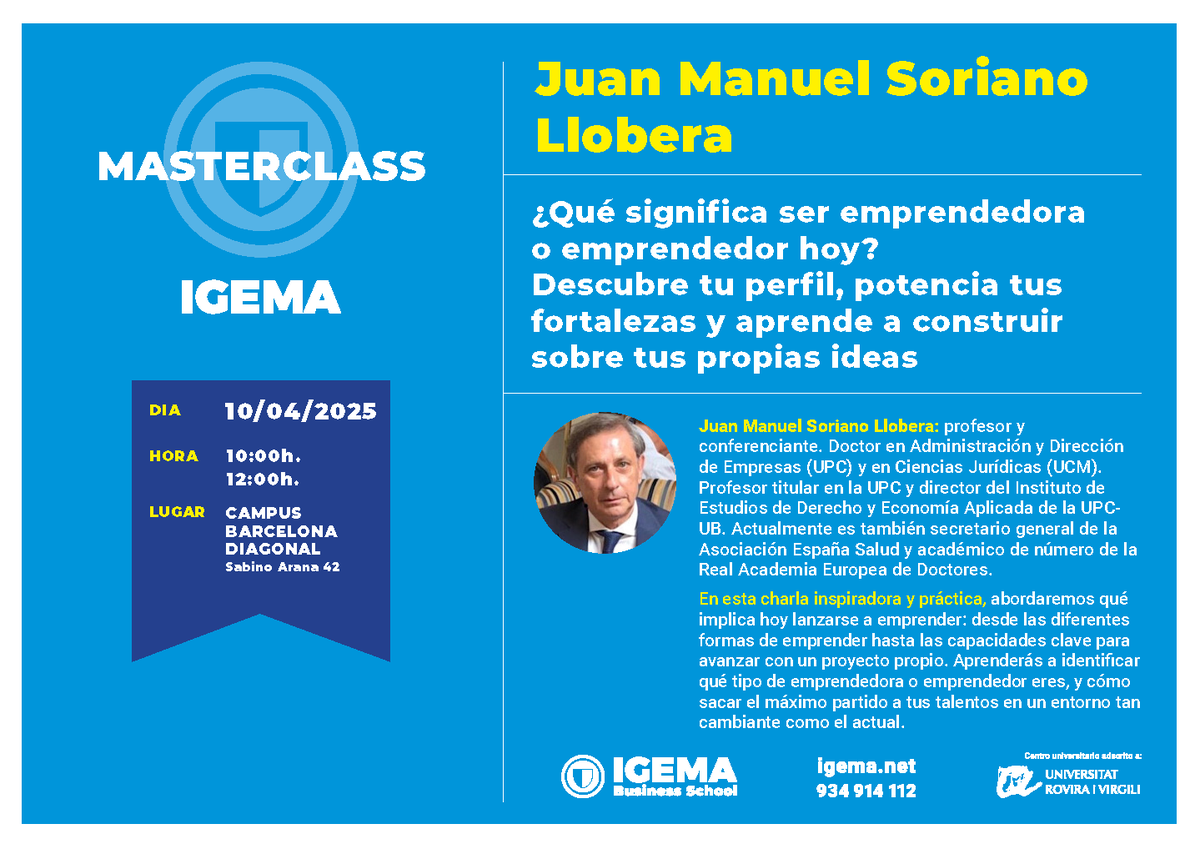 MASTERCLASS

IGEMA

DIA 10/04/2025

HORA 10:00h. 12:00h.

LUGAR CAMPUS BARCELONA DIAGONAL
Sabino Arana 42

Juan Manuel Soriano Llobera

¿Qué significa ser emprendedora o emprendedor hoy? Descubre tu perfil, potencia tus fortalezas y aprende a construir sobre tus propias ideas

Juan Manuel Soriano Llobera: profesor y conferenciante. Doctor en Administración y Dirección de Empresas (UPC) y en Ciencias Jurídicas (UCM). Profesor titular en la UPC y director del Instituto de Estudios de Derecho y Economía Aplicada de la UPC-UB. Actualmente es también secretario general de la Asociación España Salud y académico de número de la Real Academia Europea de Doctores.

En esta charla inspiradora y práctica, abordaremos qué implica hoy lanzarse a emprender: desde las diferentes formas de emprender hasta las capacidades clave para avanzar con un proyecto propio. Aprenderás a identificar qué tipo de emprendedora o emprendedor eres, y cómo sacar el máximo partido a tus talentos en un entorno tan cambiante como el actual.

IGEMA Business School

igema.net
934 914 112

Centro universitario adscrito a:
UNIVERSITAT ROVIRA I VIRGILI